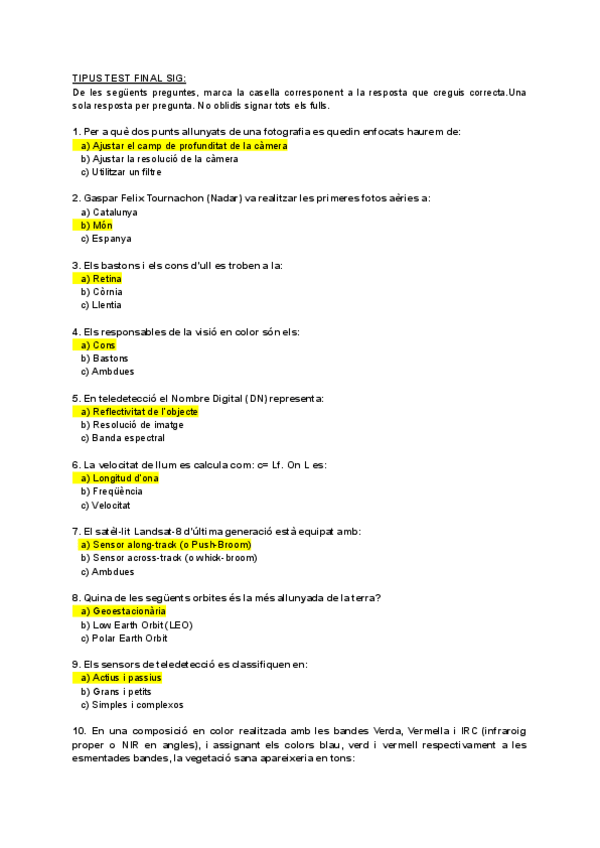 TIPUS TEST FINAL SIG:
De les següents preguntes, marca la casella corresponent a la resposta que creguis correcta.Una sola resposta per pregunta. No oblidis signar tots els fulls.

1. Per a què dos punts allunyats de una fotografia es quedin enfocats haurem de:
a) Ajustar el camp de profunditat de la càmera
b) Ajustar la resolució de la càmera
c) Utilitzar un filtre

2. Gaspar Felix Tournachon (Nadar) va realitzar les primeres fotos aèries a:
a) Catalunya
b) Món
c) Espanya

3. Els bastons i els cons d'ull es troben a la:
a) Retina
b) Còrnia
c) Llentia

4. Els responsables de la visió en color són els:
a) Cons
b) Bastons
c) Ambdues

5. En teledetecció el Nombre Digital (DN) representa:
a) Reflectivitat de l'objecte
b) Resolució de imatge
c) Banda espectral

6. La velocitat de llum es calcula com: c= Lf. On L es:
a) Longitud d'ona
b) Freqüència
c) Velocitat

7. El satèl·lit Landsat-8 d'última generació està equipat amb:
a) Sensor along-track (o Push-Broom)
b) Sensor across-track (o whick-broom)
c) Ambdues

8. Quina de les següents orbites és la més allunyada de la terra?
a) Geoestacionària
b) Low Earth Orbit (LEO)
c) Polar Earth Orbit

9. Els sensors de teledetecció es classifiquen en:
a) Actius i passius
b) Grans i petits
c) Simples i complexos

10. En una composició en color realitzada amb les bandes Verda, Vermella i IRC (infraroig proper o NIR en angles), i assignant els colors blau, verd i vermell respectivament a les esmentades bandes, la vegetació sana apareixeria en tons: